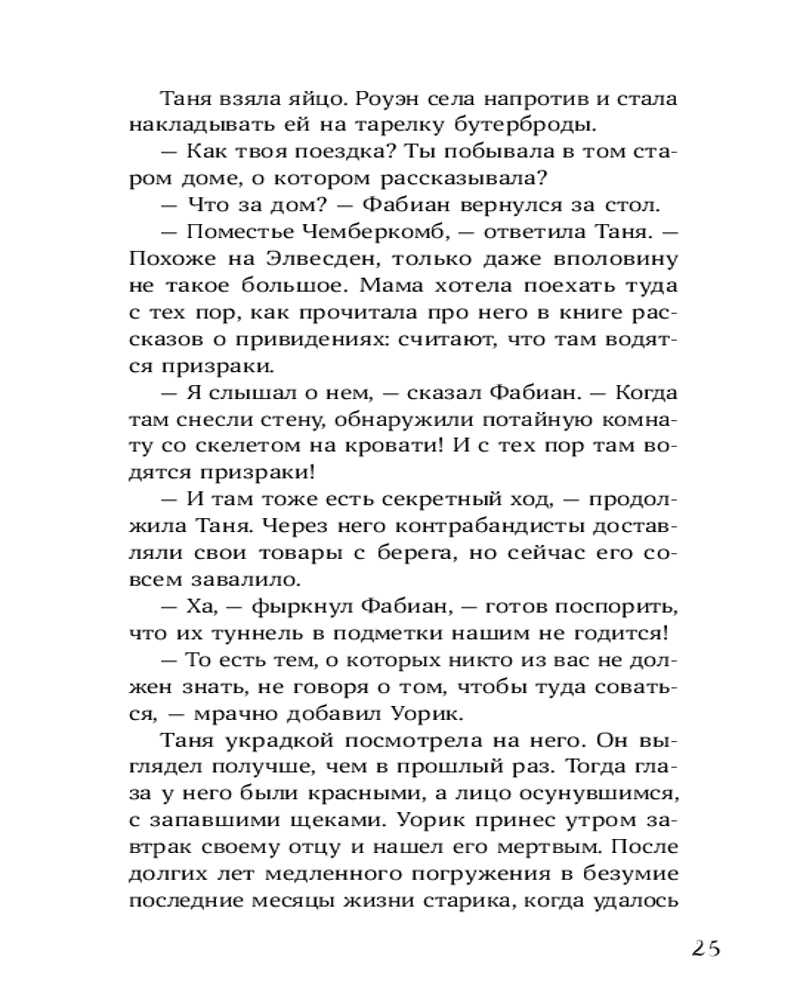 Таня взяла яйцо. Роуэн села напротив и стала накладывать ей на тарелку бутерброды.

— Как твоя поездка? Ты побывала в том старом доме, о котором рассказывала?

— Что за дом? — Фабиан вернулся за стол.

— Поместье Чемберкомб, — ответила Таня. — Похоже на Элвесден, только даже вполовину не такое большое. Мама хотела поехать туда с тех пор, как прочитала про него в книге рассказов о привидениях: считают, что там водятся призраки.

— Я слышал о нем, — сказал Фабиан. — Когда там снесли стену, обнаружили потайную комнату со скелетом на кровати! И с тех пор там водятся призраки!

— И там тоже есть секретный ход, — продолжила Таня. Через него контрабандисты доставляли свои товары с берега, но сейчас его совсем завалило.

— Ха, — фыркнул Фабиан, — готов поспорить, что их туннель в подметки нашим не годится!

— То есть тем, о которых никто из вас не должен знать, не говоря о том, чтобы туда соваться, — мрачно добавил Уорик.

Таня украдкой посмотрела на него. Он выглядел получше, чем в прошлый раз. Тогда глаза у него были красными, а лицо осунувшимся, с запавшими щеками. Уорик принес утром завтрак своему отцу и нашел его мертвым. После долгих лет медленного погружения в безумие последние месяцы жизни старика, когда удалось

25